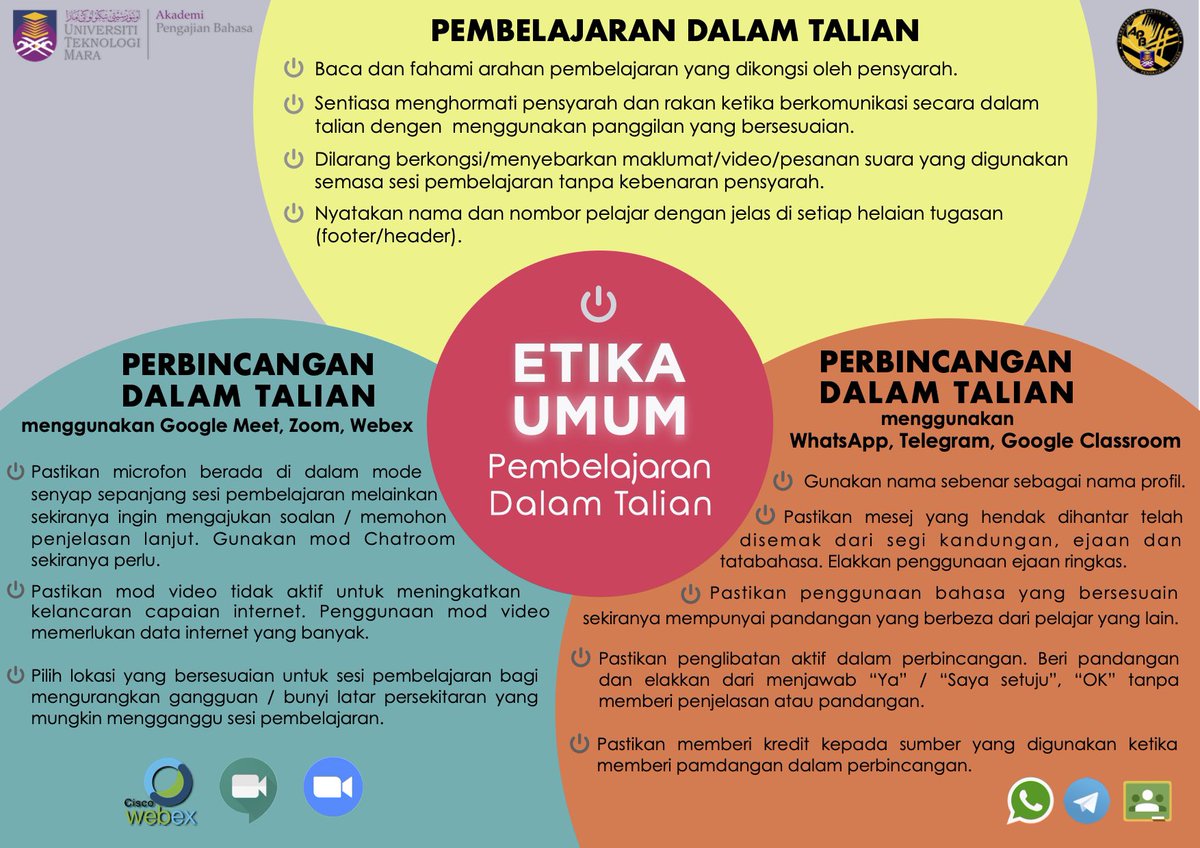 UNIVERSITI TEKNOLOGI MARA
Akademi Pengajian Bahasa

PEMBELAJARAN DALAM TALIAN

Baca dan fahami arahan pembelajaran yang dikongsi oleh pensyarah.

Sentiasa menghormati pensyarah dan rakan ketika berkomunikasi secara dalam talian dengen menggunakan panggilan yang bersesuaian.

Dilarang berkongsi/menyebarkan maklumat/video/pesanan suara yang digunakan semasa sesi pembelajaran tanpa kebenaran pensyarah.

Nyatakan nama dan nombor pelajar dengan jelas di setiap helaian tugasan (footer/header).

ETIKA UMUM
Pembelajaran Dalam Talian

PERBINCANGAN DALAM TALIAN
menggunakan Google Meet, Zoom, Webex

Pastikan microfon berada di dalam mode senyap sepanjang sesi pembelajaran melainkan sekiranya ingin mengajukan soalan / memohon penjelasan lanjut. Gunakan mod Chatroom sekiranya perlu.

Pastikan mod video tidak aktif untuk meningkatkan kelancaran capaian internet. Penggunaan mod video memerlukan data internet yang banyak.

Pilih lokasi yang bersesuaian untuk sesi pembelajaran bagi mengurangkan gangguan / bunyi latar persekitaran yang mungkin mengganggu sesi pembelajaran.

Cisco webex

PERBINCANGAN DALAM TALIAN
menggunakan
WhatsApp, Telegram, Google Classroom

Gunakan nama sebenar sebagai nama profil.

Pastikan mesej yang hendak dihantar telah disemak dari segi kandungan, ejaan dan tatabahasa. Elakkan penggunaan ejaan ringkas.

Pastikan penggunaan bahasa yang bersesuain sekiranya mempunyai pandangan yang berbeza dari pelajar yang lain.

Pastikan penglibatan aktif dalam perbincangan. Beri pandangan dan elakkan dari menjawab "Ya" / "Saya setuju", "OK" tanpa memberi penjelasan atau pandangan.

Pastikan memberi kredit kepada sumber yang digunakan ketika memberi pamdangan dalam perbincangan.